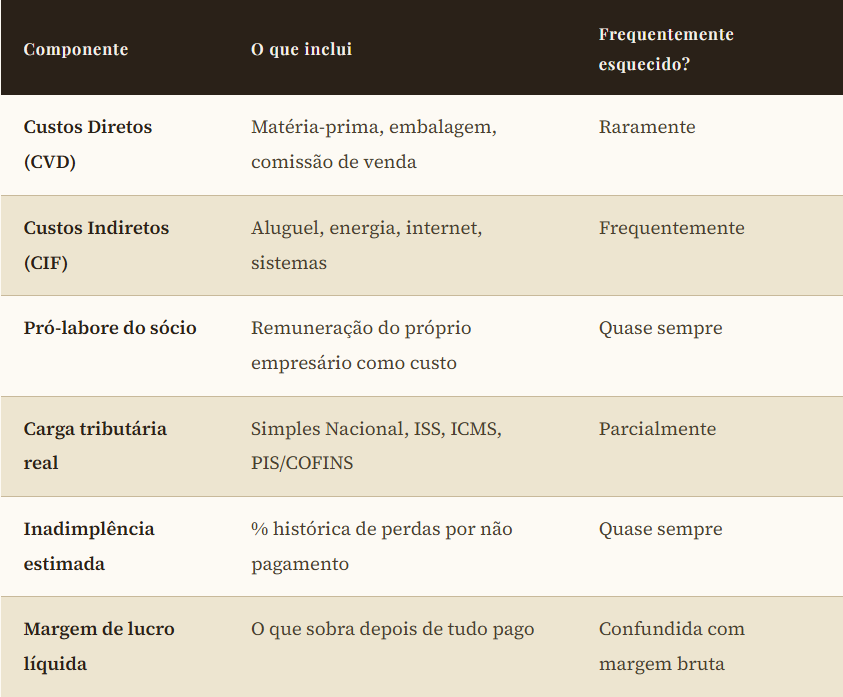 | Componente | O que inclui | Frequentemente esquecido? |
|---|---|---|
| Custos Diretos (CVD) | Matéria-prima, embalagem, comissão de venda | Raramente |
| Custos Indiretos (CIF) | Aluguel, energia, internet, sistemas | Frequentemente |
| Pró-labore do sócio | Remuneração do próprio empresário como custo | Quase sempre |
| Carga tributária real | Simples Nacional, ISS, ICMS, PIS/COFINS | Parcialmente |
| Inadimplência estimada | % histórica de perdas por não pagamento | Quase sempre |
| Margem de lucro líquida | O que sobra depois de tudo pago | Confundida com margem bruta |